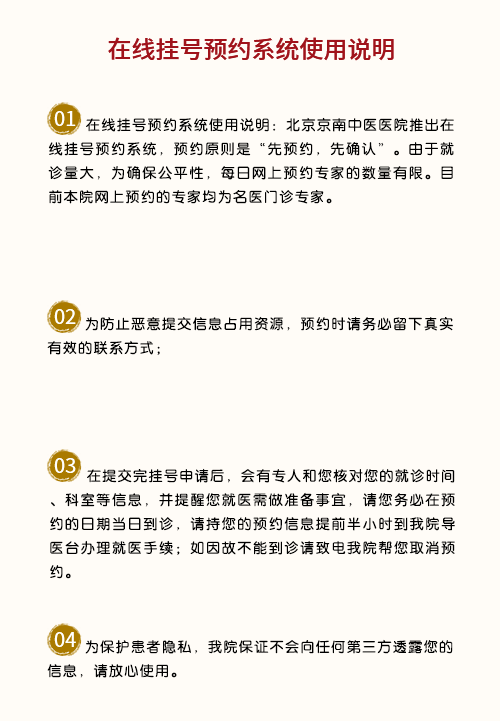 在线挂号预约系统使用说明

01 在线挂号预约系统使用说明：北京京南中医医院推出在线挂号预约系统，预约原则是“先预约，先确认”。由于就诊量大，为确保公平性，每日网上预约专家的数量有限。目前本院网上预约的专家均为名医门诊专家。

02 为防止恶意提交信息占用资源，预约时请务必留下真实有效的联系方式；

03 在提交完挂号申请后，会有专人和您核对您的就诊时间、科室等信息，并提醒您就医需做准备事宜，请您务必在预约的日期当日到诊，请持您的预约信息提前半小时到我院导医台办理就医手续；如因故不能到诊请致电我院帮您取消预约。

04 为保护患者隐私，我院保证不会向任何第三方透露您的信息，请放心使用。